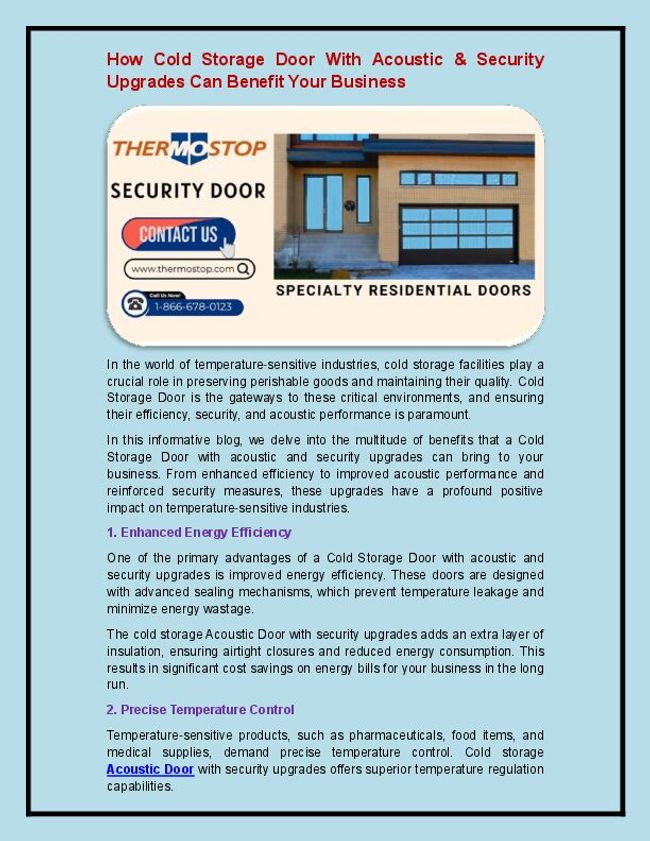 How Cold Storage Door With Acoustic & Security Upgrades Can Benefit Your Business

THERMOSTOP

SECURITY DOOR

CONTACT US

www.thermostop.com

Call Us Now!
1-866-678-0123

SPECIALTY RESIDENTIAL DOORS

In the world of temperature-sensitive industries, cold storage facilities play a crucial role in preserving perishable goods and maintaining their quality. Cold Storage Door is the gateways to these critical environments, and ensuring their efficiency, security, and acoustic performance is paramount.

In this informative blog, we delve into the multitude of benefits that a Cold Storage Door with acoustic and security upgrades can bring to your business. From enhanced efficiency to improved acoustic performance and reinforced security measures, these upgrades have a profound positive impact on temperature-sensitive industries.

1. Enhanced Energy Efficiency

One of the primary advantages of a Cold Storage Door with acoustic and security upgrades is improved energy efficiency. These doors are designed with advanced sealing mechanisms, which prevent temperature leakage and minimize energy wastage.

The cold storage Acoustic Door with security upgrades adds an extra layer of insulation, ensuring airtight closures and reduced energy consumption. This results in significant cost savings on energy bills for your business in the long run.

2. Precise Temperature Control

Temperature-sensitive products, such as pharmaceuticals, food items, and medical supplies, demand precise temperature control. Cold storage Acoustic Door with security upgrades offers superior temperature regulation capabilities.